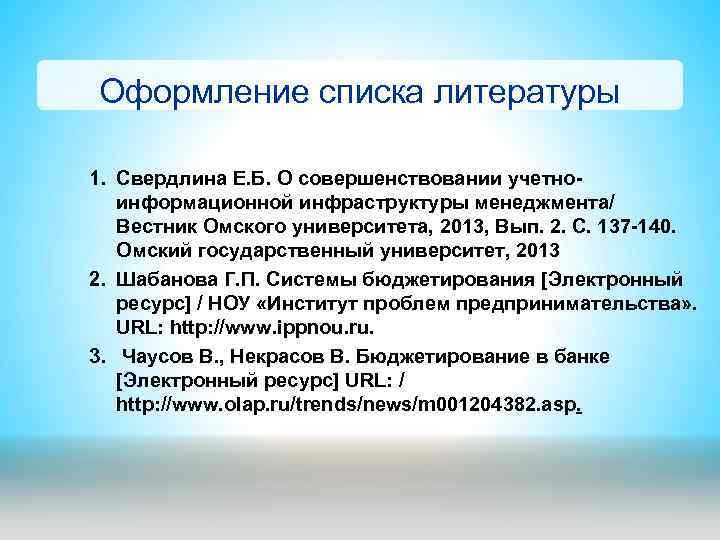 Оформление списка литературы

1. Свердлина Е.Б. О совершенствовании учетно-информационной инфраструктуры менеджмента/ Вестник Омского университета, 2013, Вып. 2. С. 137-140. Омский государственный университет, 2013
2. Шабанова Г.П. Системы бюджетирования [Электронный ресурс] / НОУ «Институт проблем предпринимательства». URL: http://www.ippnou.ru.
3. Чаусов В., Некрасов В. Бюджетирование в банке [Электронный ресурс] URL: / http://www.olap.ru/trends/news/m001204382.asp.